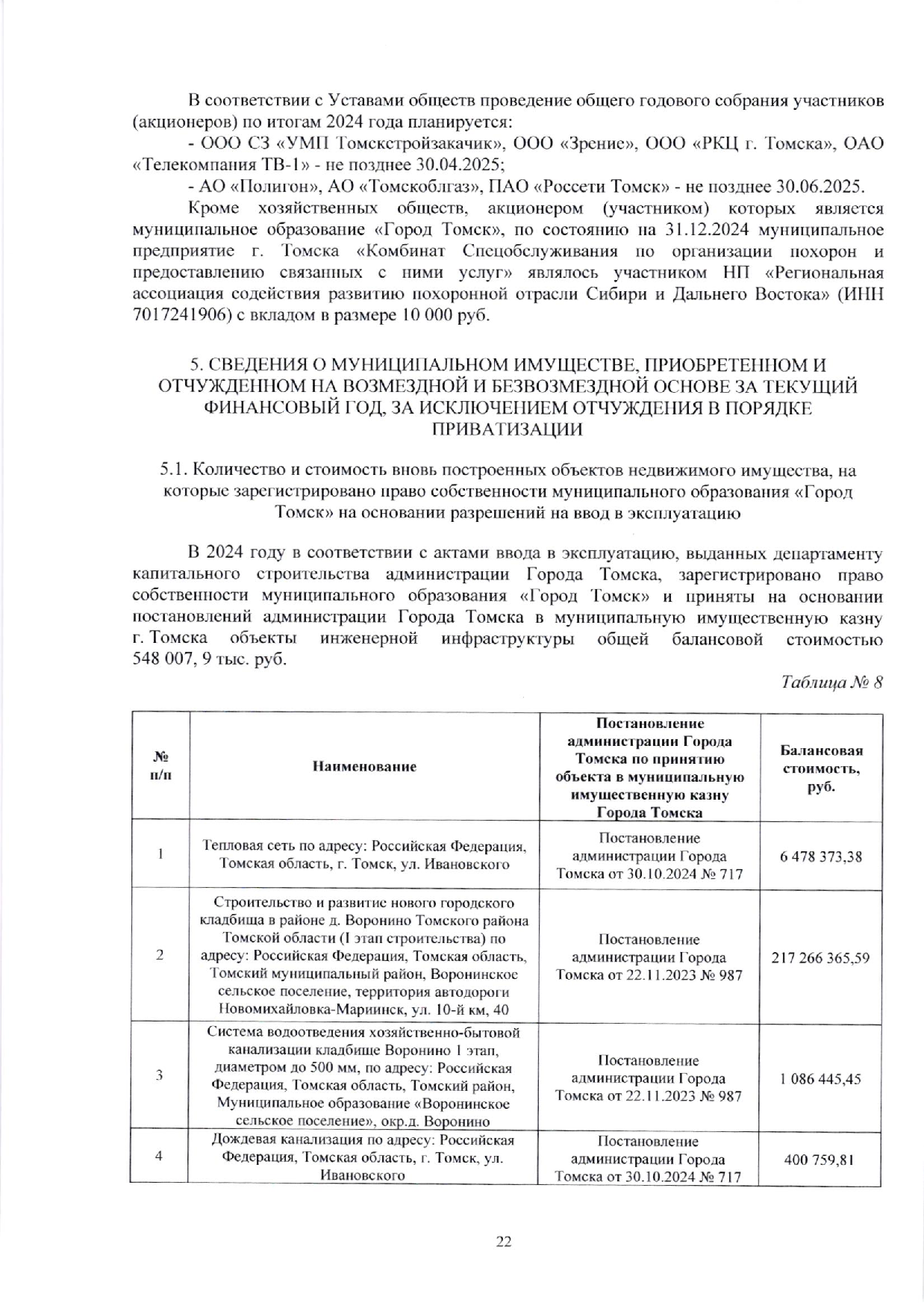 В соответствии с Уставами обществ проведение общего годового собрания участников (акционеров) по итогам 2024 года планируется:

- ООО СЗ «УМП Томскстройзакачик», ООО «Зрение», ООО «РКЦ г. Томска», ОАО «Телекомпания ТВ-1» - не позднее 30.04.2025;

- АО «Полигон», АО «Томскоблгаз», ПАО «Россети Томск» - не позднее 30.06.2025.

Кроме хозяйственных обществ, акционером (участником) которых является муниципальное образование «Город Томск», по состоянию на 31.12.2024 муниципальное предприятие г. Томска «Комбинат Спецобслуживания по организации похорон и предоставлению связанных с ними услуг» являлось участником НП «Региональная ассоциация содействия развитию похоронной отрасли Сибири и Дальнего Востока» (ИНН 7017241906) с вкладом в размере 10 000 руб.

5. СВЕДЕНИЯ О МУНИЦИПАЛЬНОМ ИМУЩЕСТВЕ, ПРИОБРЕТЕННОМ И ОТЧУЖДЕННОМ НА ВОЗМЕЗДНОЙ И БЕЗВОЗМЕЗДНОЙ ОСНОВЕ ЗА ТЕКУЩИЙ ФИНАНСОВЫЙ ГОД, ЗА ИСКЛЮЧЕНИЕМ ОТЧУЖДЕНИЯ В ПОРЯДКЕ ПРИВАТИЗАЦИИ

5.1. Количество и стоимость вновь построенных объектов недвижимого имущества, на которые зарегистрировано право собственности муниципального образования «Город Томск» на основании разрешений на ввод в эксплуатацию

В 2024 году в соответствии с актами ввода в эксплуатацию, выданных департаменту капитального строительства администрации Города Томска, зарегистрировано право собственности муниципального образования «Город Томск» и приняты на основании постановлений администрации Города Томска в муниципальную имущественную казну г. Томска объекты инженерной инфраструктуры общей балансовой стоимостью 548 007, 9 тыс. руб.

Таблица № 8

| № п/п | Наименование | Постановление администрации Города Томска по принятию объекта в муниципальную имущественную казну Города Томска | Балансовая стоимость, руб. |
|---|---|---|---|
| 1 | Тепловая сеть по адресу: Российская Федерация, Томская область, г. Томск, ул. Ивановского | Постановление администрации Города Томска от 30.10.2024 № 717 | 6 478 373,38 |
| 2 | Строительство и развитие нового городского кладбища в районе д. Воронино Томского района Томской области (I этап строительства) по адресу: Российская Федерация, Томская область, Томский муниципальный район, Воронинское сельское поселение, территория автодороги Новомихайловка-Мариинск, ул. 10-й км, 40 | Постановление администрации Города Томска от 22.11.2023 № 987 | 217 266 365,59 |
| 3 | Система водоотведения хозяйственно-бытовой канализации кладбище Воронино 1 этап, диаметром до 500 мм, по адресу: Российская Федерация, Томская область, Томский район, Муниципальное образование «Воронинское сельское поселение», окр.д. Воронино | Постановление администрации Города Томска от 22.11.2023 № 987 | 1 086 445,45 |
| 4 | Дождевая канализация по адресу: Российская Федерация, Томская область, г. Томск, ул. Ивановского | Постановление администрации Города Томска от 30.10.2024 № 717 | 400 759,81 |

22